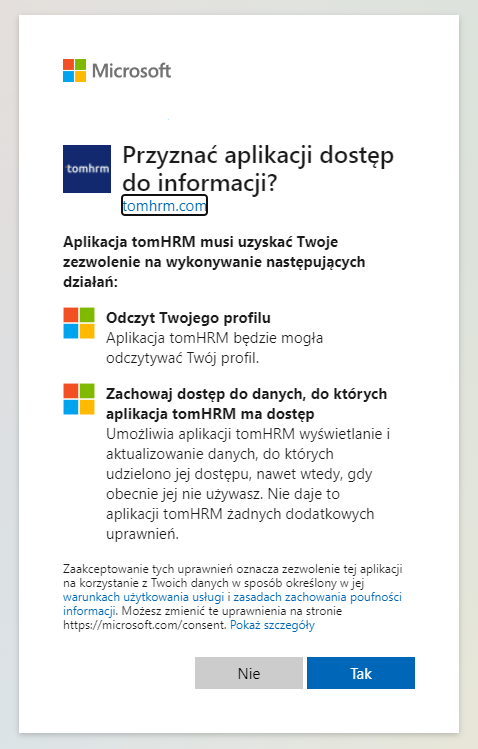 Microsoft

tomhrm

Przyznać aplikacji dostęp do informacji?

tomhrm.com

Aplikacja tomHRM musi uzyskać Twoje zezwolenie na wykonywanie następujących działań:

Odczyt Twojego profilu
Aplikacja tomHRM będzie mogła odczytywać Twój profil.

Zachowaj dostęp do danych, do których aplikacja tomHRM ma dostęp
Umożliwia aplikacji tomHRM wyświetlanie i aktualizowanie danych, do których udzielono jej dostępu, nawet wtedy, gdy obecnie jej nie używasz. Nie daje to aplikacji tomHRM żadnych dodatkowych uprawnień.

Zaakceptowanie tych uprawnień oznacza zezwolenie tej aplikacji na korzystanie z Twoich danych w sposób określony w jej warunkach użytkowania usługi i zasadach zachowania poufności informacji. Możesz zmienić te uprawnienia na stronie https://microsoft.com/consent. Pokaż szczegóły

Nie

Tak